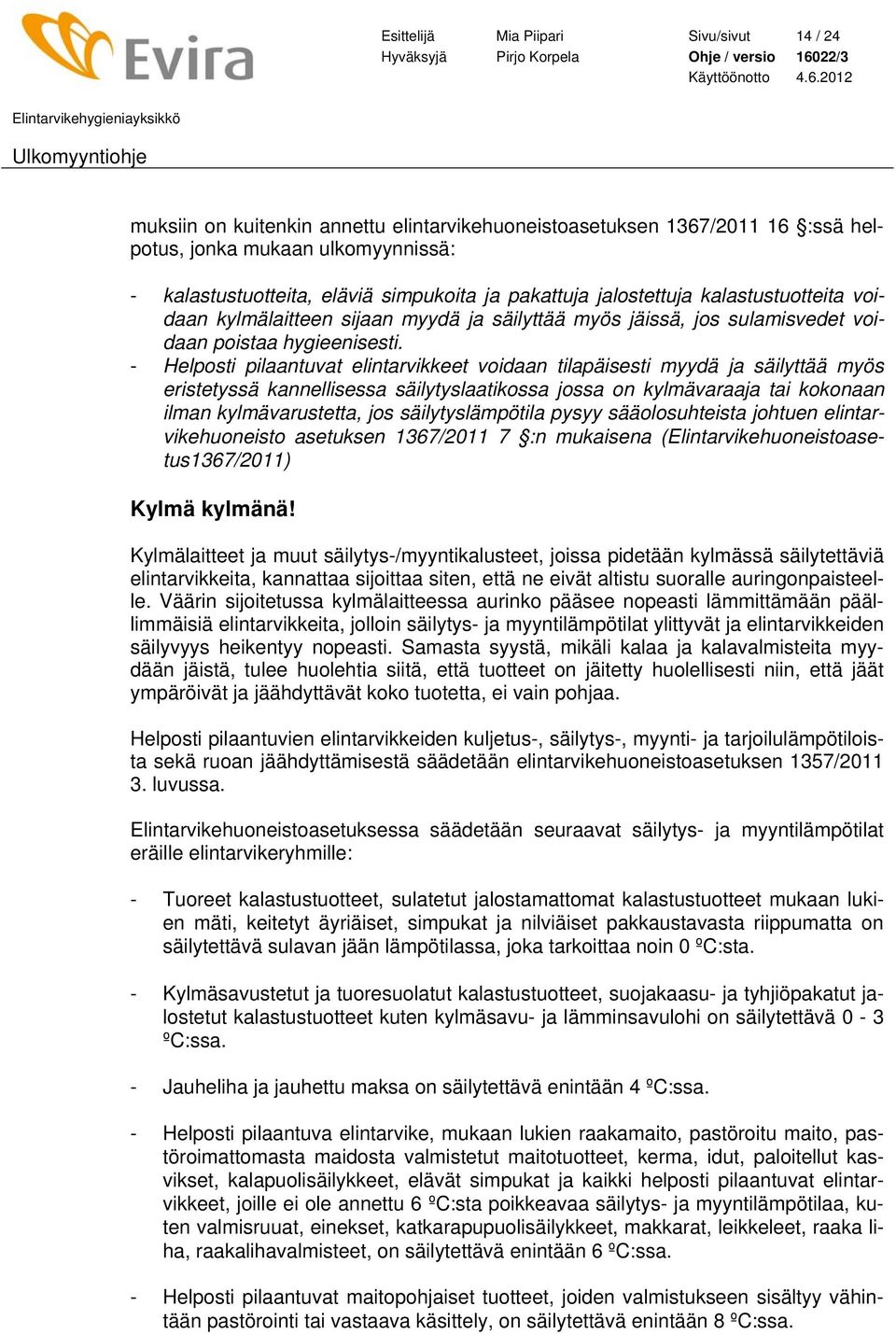 Evira

Esittelijä Mia Piipari Sivu/sivut 14 / 24
Hyväksyjä Pirjo Korpela Ohje / versio 16022/3
Käyttöönotto 4.6.2012

Elintarvikehygieniayksikkö

Ulkomyyntiohje

muksiin on kuitenkin annettu elintarvikehuoneistoasetuksen 1367/2011 16 §:ssä helpotus, jonka mukaan ulkomyynnissä:

- kalastustuotteita, eläviä simpukoita ja pakattuja jalostettuja kalastustuotteita voidaan kylmälaitteen sijaan myydä ja säilyttää myös jäissä, jos sulamisvedet voidaan poistaa hygieenisesti.
- Helposti pilaantuvat elintarvikkeet voidaan tilapäisesti myydä ja säilyttää myös eristetyssä kannellisessa säilytyslaatikossa jossa on kylmävaraaja tai kokonaan ilman kylmävarustetta, jos säilytyslämpötila pysyy sääolosuhteista johtuen elintarvikehuoneisto asetuksen 1367/2011 7 §:n mukaisena (Elintarvikehuoneistoasetus1367/2011)

Kylmä kylmänä!

Kylmälaitteet ja muut säilytys-/myyntikalusteet, joissa pidetään kylmässä säilytettäviä elintarvikkeita, kannattaa sijoittaa siten, että ne eivät altistu suoralle auringonpaisteelle. Väärin sijoitetussa kylmälaitteessa aurinko pääsee nopeasti lämmittämään päällimmäisiä elintarvikkeita, jolloin säilytys- ja myyntilämpötilat ylittyvät ja elintarvikkeiden säilyvyys heikentyy nopeasti. Samasta syystä, mikäli kalaa ja kalavalmisteita myydään jäistä, tulee huolehtia siitä, että tuotteet on jäitetty huolellisesti niin, että jäät ympäröivät ja jäähdyttävät koko tuotetta, ei vain pohjaa.

Helposti pilaantuvien elintarvikkeiden kuljetus-, säilytys-, myynti- ja tarjoilulämpötiloista sekä ruoan jäähdyttämisestä säädetään elintarvikehuoneistoasetuksen 1357/2011 3. luvussa.

Elintarvikehuoneistoasetuksessa säädetään seuraavat säilytys- ja myyntilämpötilat eräille elintarvikeryhmille:

- Tuoreet kalastustuotteet, sulatetut jalostamattomat kalastustuotteet mukaan lukien mäti, keitetyt äyriäiset, simpukat ja nilviäiset pakkaustavasta riippumatta on säilytettävä sulavan jään lämpötilassa, joka tarkoittaa noin 0 ºC:sta.

- Kylmäsavustetut ja tuoresuolatut kalastustuotteet, suojakaasu- ja tyhjiöpakatut jalostetut kalastustuotteet kuten kylmäsavu- ja lämminsavulohi on säilytettävä 0 - 3 ºC:ssa.

- Jauheliha ja jauhettu maksa on säilytettävä enintään 4 ºC:ssa.

- Helposti pilaantuva elintarvike, mukaan lukien raakamaito, pastöroitu maito, pastöroimattomasta maidosta valmistetut maitotuotteet, kerma, idut, paloitellut kasvikset, kalapuolisäilykkeet, elävät simpukat ja kaikki helposti pilaantuvat elintarvikkeet, joille ei ole annettu 6 ºC:sta poikkeavaa säilytys- ja myyntilämpötilaa, kuten valmisruuat, einekset, katkarapupuolisäilykkeet, makkarat, leikkeleet, raaka liha, raakalihavalmisteet, on säilytettävä enintään 6 ºC:ssa.

- Helposti pilaantuvat maitopohjaiset tuotteet, joiden valmistukseen sisältyy vähintään pastörointi tai vastaava käsittely, on säilytettävä enintään 8 ºC:ssa.